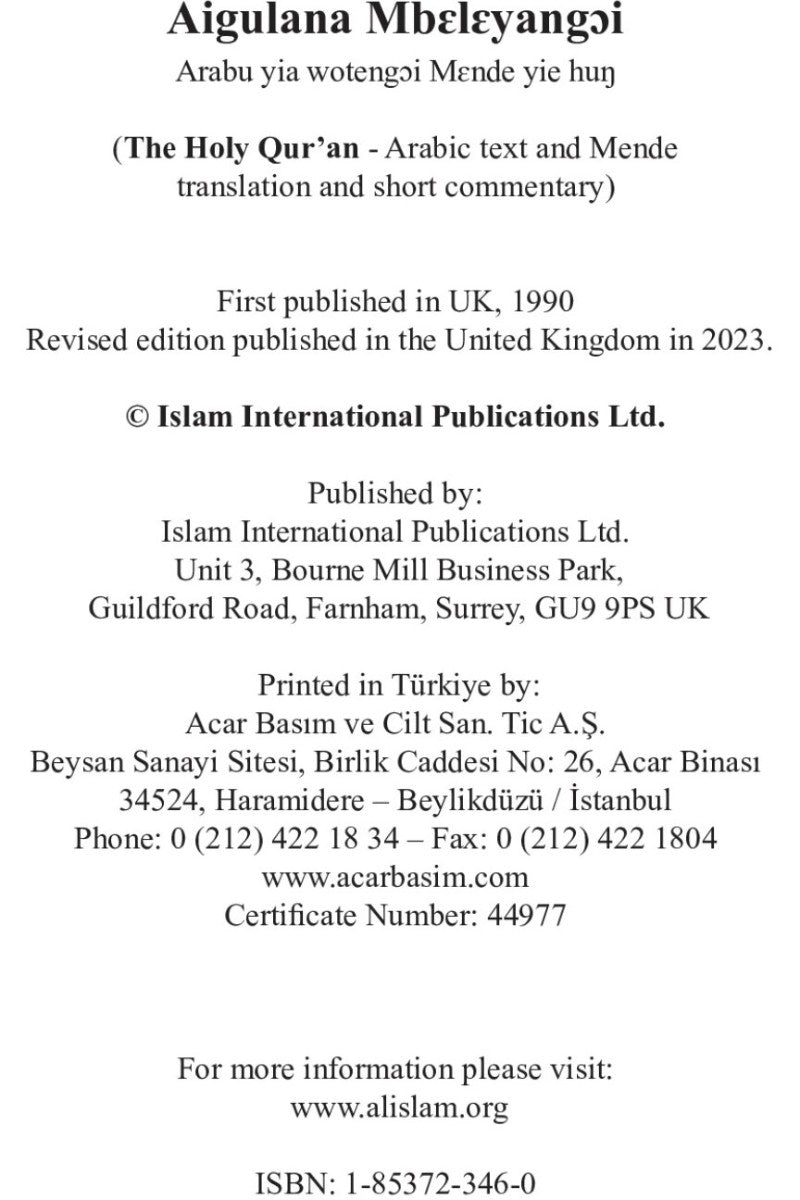 Aigulana Mbɛlɛyangɔi

Arabu yia wotengɔi Mɛnde yie huŋ

(The Holy Qur'an - Arabic text and Mende translation and short commentary)

First published in UK, 1990
Revised edition published in the United Kingdom in 2023.

© Islam International Publications Ltd.

Published by:
Islam International Publications Ltd.
Unit 3, Bourne Mill Business Park,
Guildford Road, Farnham, Surrey, GU9 9PS UK

Printed in Türkiye by:
Acar Basım ve Cilt San. Tic A.Ş.
Beysan Sanayi Sitesi, Birlik Caddesi No: 26, Acar Binası
34524, Haramidere – Beylikdüzü / İstanbul
Phone: 0 (212) 422 18 34 – Fax: 0 (212) 422 1804
www.acarbasim.com
Certificate Number: 44977

For more information please visit:
www.alislam.org

ISBN: 1-85372-346-0